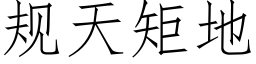 规天矩地